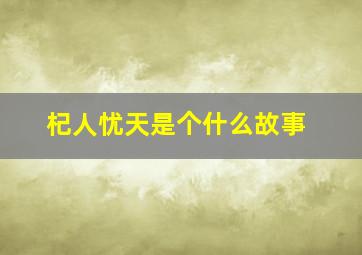 杞人忧天是个什么故事